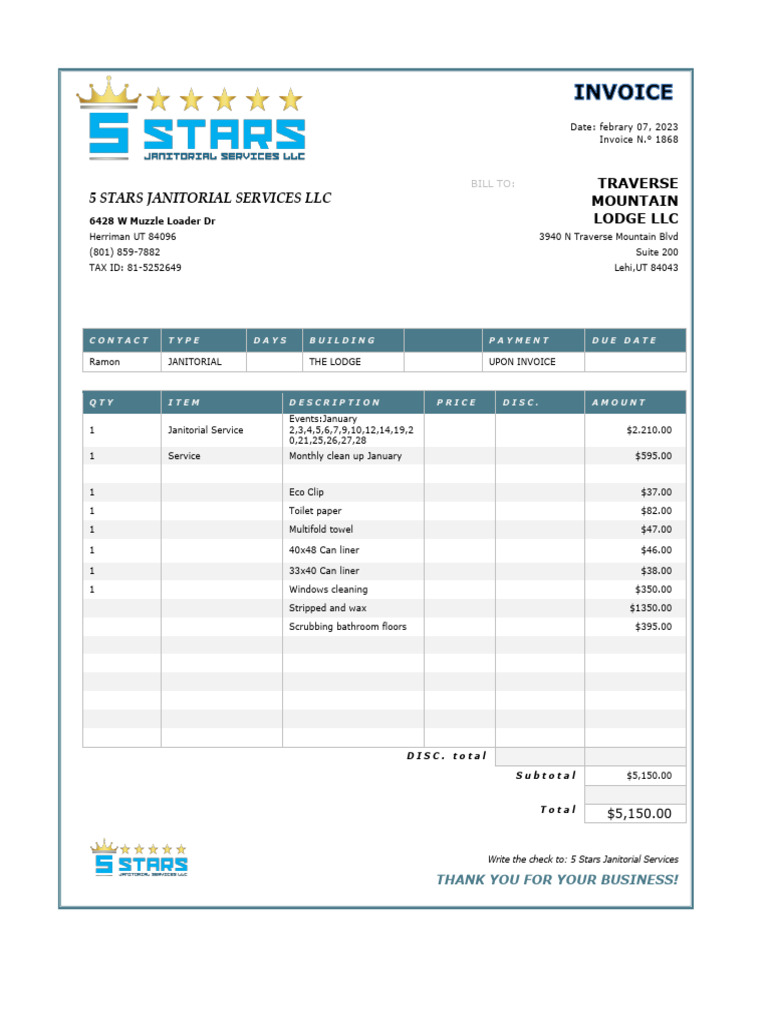 5 STARS
JANITORIAL SERVICES LLC

INVOICE

Date: febrary 07, 2023
Invoice N.° 1868

5 STARS JANITORIAL SERVICES LLC

6428 W Muzzle Loader Dr
Herriman UT 84096
(801) 859-7882
TAX ID: 81-5252649

BILL TO:

TRAVERSE MOUNTAIN LODGE LLC
3940 N Traverse Mountain Blvd
Suite 200
Lehi,UT 84043

| CONTACT | TYPE | DAYS | BUILDING | | PAYMENT | DUE DATE |
|---|---|---|---|---|---|---|
| Ramon | JANITORIAL | | THE LODGE | | UPON INVOICE | |

| QTY | ITEM | DESCRIPTION | PRICE | DISC. | AMOUNT |
|---|---|---|---|---|---|
| 1 | Janitorial Service | Events:January 2,3,4,5,6,7,9,10,12,14,19,20,21,25,26,27,28 | | | $2.210.00 |
| 1 | Service | Monthly clean up January | | | $595.00 |
| | | | | | |
| 1 | | Eco Clip | | | $37.00 |
| 1 | | Toilet paper | | | $82.00 |
| 1 | | Multifold towel | | | $47.00 |
| 1 | | 40x48 Can liner | | | $46.00 |
| 1 | | 33x40 Can liner | | | $38.00 |
| 1 | | Windows cleaning | | | $350.00 |
| | | Stripped and wax | | | $1350.00 |
| | | Scrubbing bathroom floors | | | $395.00 |

DISC. total
Subtotal $5,150.00
Total $5,150.00

5 STARS
JANITORIAL SERVICES LLC

Write the check to: 5 Stars Janitorial Services
THANK YOU FOR YOUR BUSINESS!